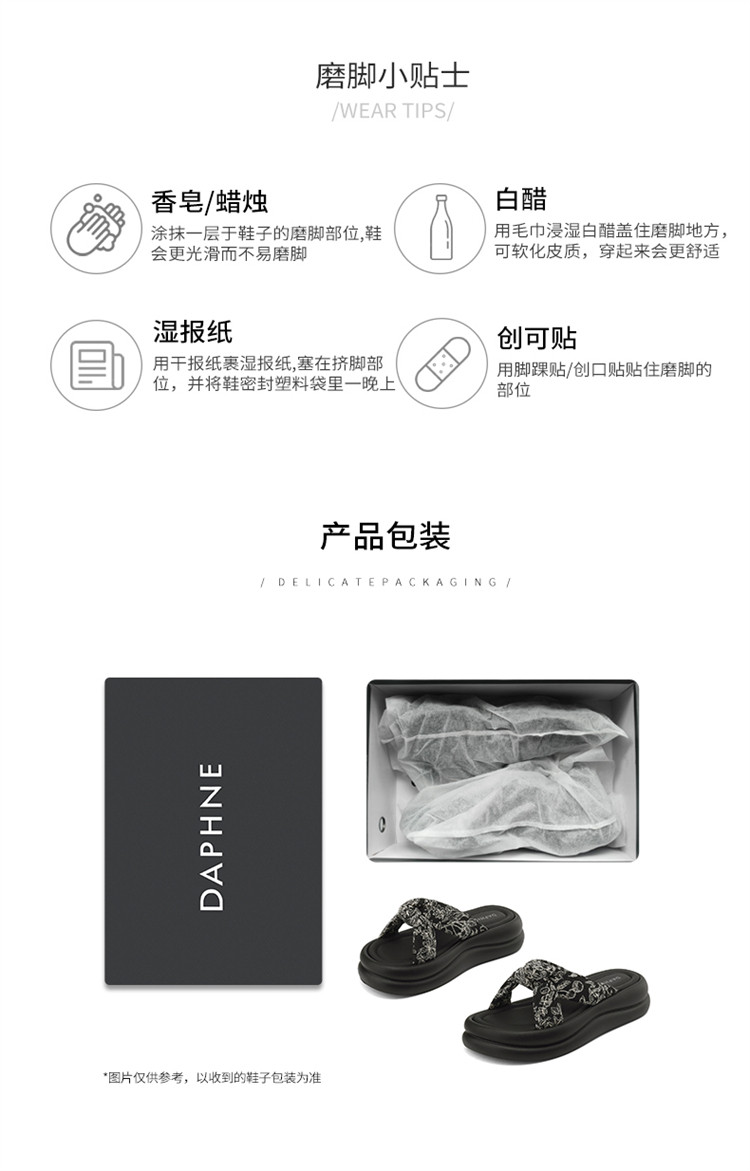 磨脚小贴士

/WEAR TIPS/

香皂/蜡烛

涂抹一层于鞋子的磨脚部位,鞋会更光滑而不易磨脚

白醋

用毛巾浸湿白醋盖住磨脚地方,可软化皮质，穿起来会更舒适

湿报纸

用干报纸裹湿报纸,塞在挤脚部位，并将鞋密封塑料袋里一晚上

创可贴

用脚踝贴/创口贴贴住磨脚的部位

产品包装

/ DELICATEPACKAGING /

DAPHNE

*图片仅供参考，以收到的鞋子包装为准